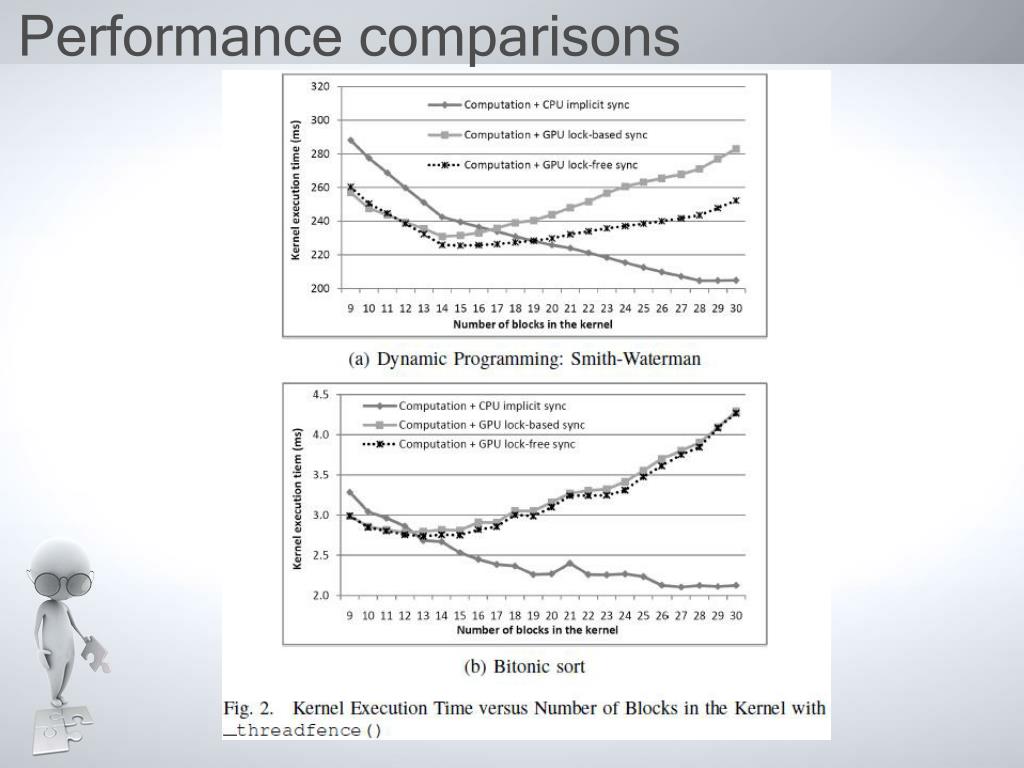 Performance comparisons

320
300
280
260
240
220
200
Kernel execution time (ms)
Computation + CPU implicit sync
Computation + GPU lock-based sync
Computation + GPU lock-free sync
9 10 11 12 13 14 15 16 17 18 19 20 21 22 23 24 25 26 27 28 29 30
Number of blocks in the kernel

(a) Dynamic Programming: Smith-Waterman

4.5
4.0
3.5
3.0
2.5
2.0
Kernel execution tiem (ms)
Computation + CPU implicit sync
Computation + GPU lock-based sync
Computation + GPU lock-free sync
9 10 11 12 13 14 15 16 17 18 19 20 21 22 23 24 25 26 27 28 29 30
Number of blocks in the kernel

(b) Bitonic sort

Fig. 2. Kernel Execution Time versus Number of Blocks in the Kernel with __threadfence()